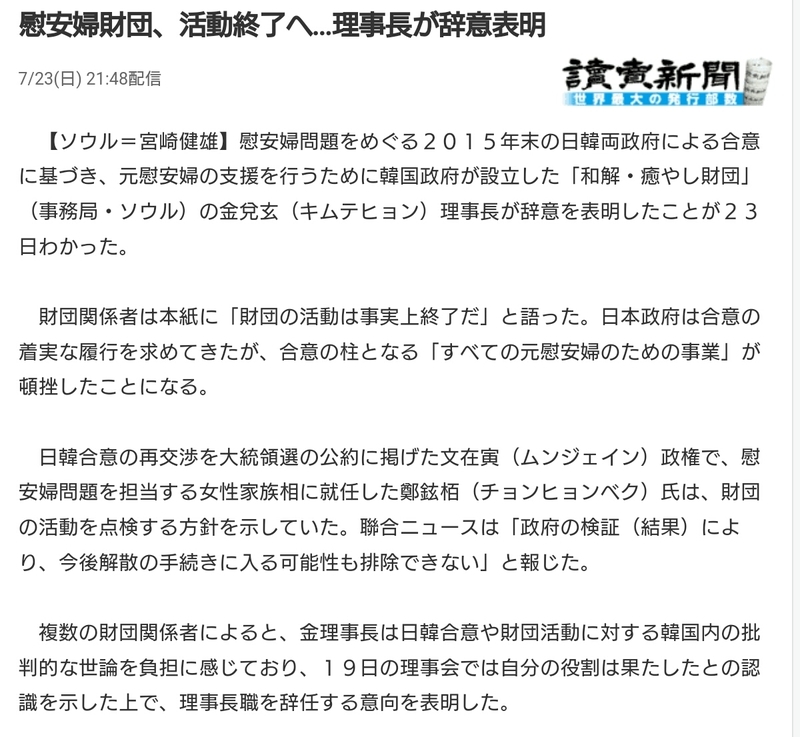 慰安婦財団、活動終了へ…理事長が辞意表明

7/23(日) 21:48配信

讀賣新聞
世界最大の発行部数

【ソウル＝宮崎健雄】慰安婦問題をめぐる２０１５年末の日韓両政府による合意に基づき、元慰安婦の支援を行うために韓国政府が設立した「和解・癒やし財団」（事務局・ソウル）の金兌玄（キムテヒョン）理事長が辞意を表明したことが２３日わかった。

財団関係者は本紙に「財団の活動は事実上終了だ」と語った。日本政府は合意の着実な履行を求めてきたが、合意の柱となる「すべての元慰安婦のための事業」が頓挫したことになる。

日韓合意の再交渉を大統領選の公約に掲げた文在寅（ムンジェイン）政権で、慰安婦問題を担当する女性家族相に就任した鄭鉉栢（チョンヒョンベク）氏は、財団の活動を点検する方針を示していた。聯合ニュースは「政府の検証（結果）により、今後解散の手続きに入る可能性も排除できない」と報じた。

複数の財団関係者によると、金理事長は日韓合意や財団活動に対する韓国内の批判的な世論を負担に感じており、１９日の理事会では自分の役割は果たしたとの認識を示した上で、理事長職を辞任する意向を表明した。